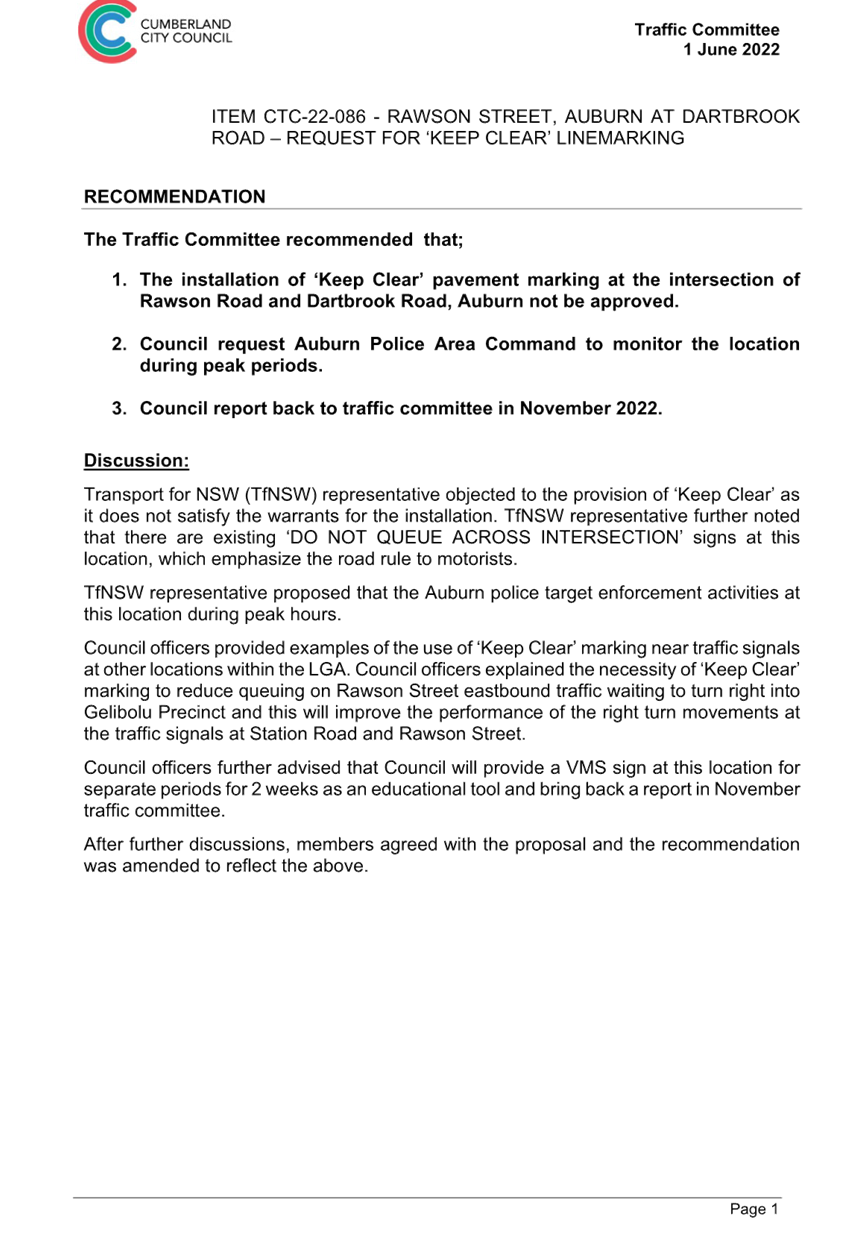 CUMBERLAND CITY COUNCIL

Traffic Committee
1 June 2022

ITEM CTC-22-086 - RAWSON STREET, AUBURN AT DARTBROOK ROAD – REQUEST FOR ‘KEEP CLEAR’ LINEMARKING

RECOMMENDATION

The Traffic Committee recommended that;

1. The installation of ‘Keep Clear’ pavement marking at the intersection of Rawson Road and Dartbrook Road, Auburn not be approved.

2. Council request Auburn Police Area Command to monitor the location during peak periods.

3. Council report back to traffic committee in November 2022.

Discussion:

Transport for NSW (TfNSW) representative objected to the provision of ‘Keep Clear’ as it does not satisfy the warrants for the installation. TfNSW representative further noted that there are existing ‘DO NOT QUEUE ACROSS INTERSECTION’ signs at this location, which emphasize the road rule to motorists.

TfNSW representative proposed that the Auburn police target enforcement activities at this location during peak hours.

Council officers provided examples of the use of ‘Keep Clear’ marking near traffic signals at other locations within the LGA. Council officers explained the necessity of ‘Keep Clear’ marking to reduce queuing on Rawson Street eastbound traffic waiting to turn right into Gelibolu Precinct and this will improve the performance of the right turn movements at the traffic signals at Station Road and Rawson Street.

Council officers further advised that Council will provide a VMS sign at this location for separate periods for 2 weeks as an educational tool and bring back a report in November traffic committee.

After further discussions, members agreed with the proposal and the recommendation was amended to reflect the above.

Page 1